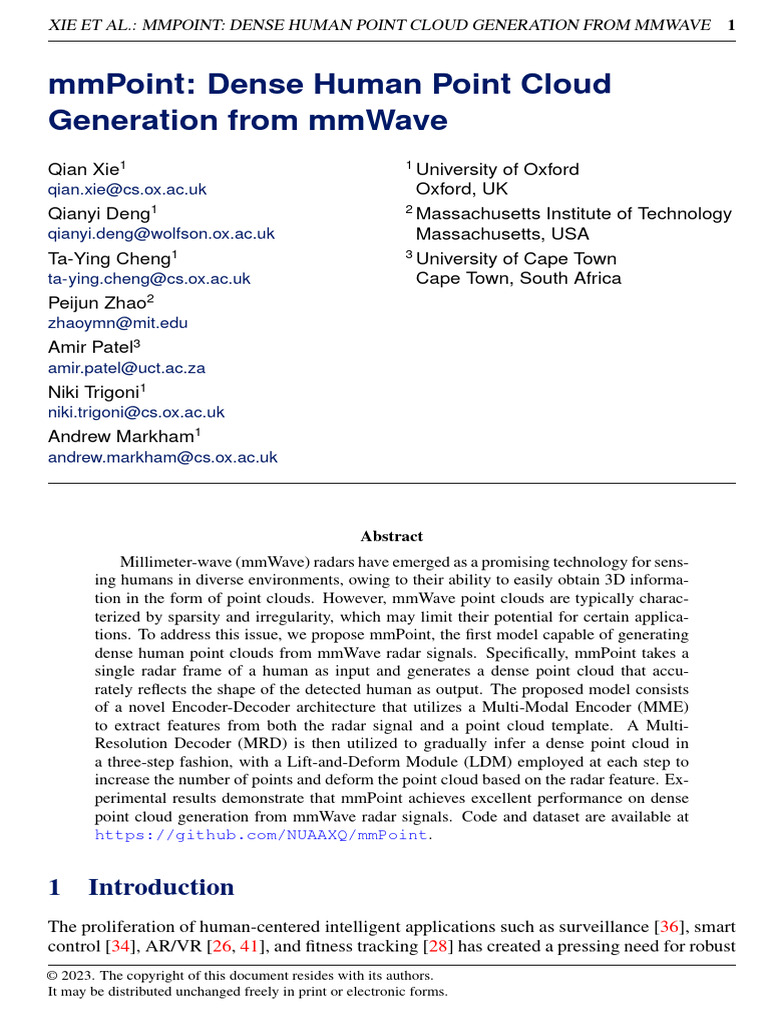 XIE ET AL.: MMPOINT: DENSE HUMAN POINT CLOUD GENERATION FROM MMWAVE 1

mmPoint: Dense Human Point Cloud Generation from mmWave

Qian Xie$^1$
qian.xie@cs.ox.ac.uk
Qianyi Deng$^1$
qianyi.deng@wolfson.ox.ac.uk
Ta-Ying Cheng$^1$
ta-ying.cheng@cs.ox.ac.uk
Peijun Zhao$^2$
zhaoymn@mit.edu
Amir Patel$^3$
amir.patel@uct.ac.za
Niki Trigoni$^1$
niki.trigoni@cs.ox.ac.uk
Andrew Markham$^1$
andrew.markham@cs.ox.ac.uk

$^1$ University of Oxford
Oxford, UK
$^2$ Massachusetts Institute of Technology
Massachusetts, USA
$^3$ University of Cape Town
Cape Town, South Africa

Abstract

Millimeter-wave (mmWave) radars have emerged as a promising technology for sensing humans in diverse environments, owing to their ability to easily obtain 3D information in the form of point clouds. However, mmWave point clouds are typically characterized by sparsity and irregularity, which may limit their potential for certain applications. To address this issue, we propose mmPoint, the first model capable of generating dense human point clouds from mmWave radar signals. Specifically, mmPoint takes a single radar frame of a human as input and generates a dense point cloud that accurately reflects the shape of the detected human as output. The proposed model consists of a novel Encoder-Decoder architecture that utilizes a Multi-Modal Encoder (MME) to extract features from both the radar signal and a point cloud template. A Multi-Resolution Decoder (MRD) is then utilized to gradually infer a dense point cloud in a three-step fashion, with a Lift-and-Deform Module (LDM) employed at each step to increase the number of points and deform the point cloud based on the radar feature. Experimental results demonstrate that mmPoint achieves excellent performance on dense point cloud generation from mmWave radar signals. Code and dataset are available at https://github.com/NUAAXQ/mmPoint.

1 Introduction

The proliferation of human-centered intelligent applications such as surveillance [36], smart control [34], AR/VR [26, 41], and fitness tracking [28] has created a pressing need for robust

© 2023. The copyright of this document resides with its authors.
It may be distributed unchanged freely in print or electronic forms.